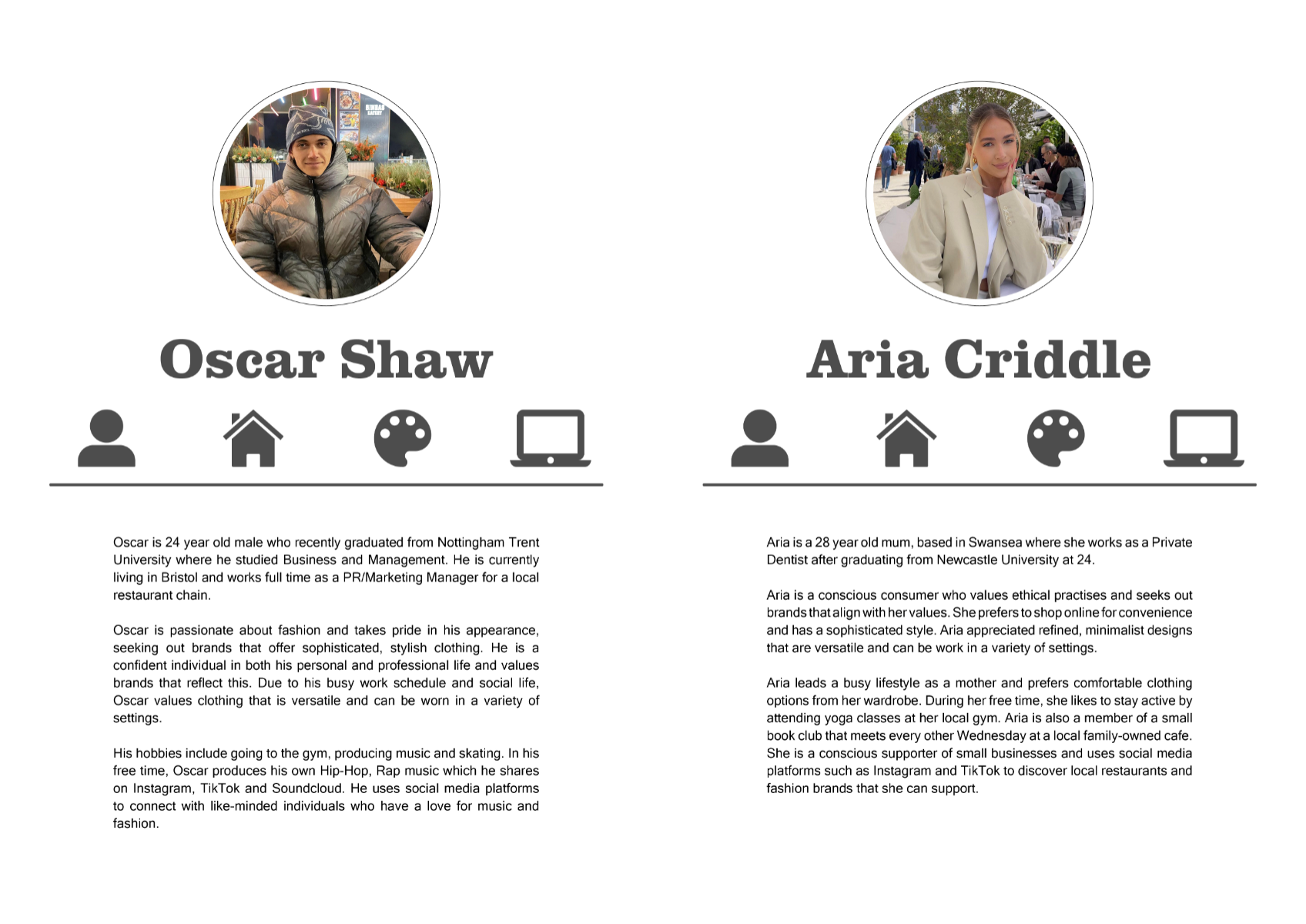 Oscar Shaw

Oscar is 24 year old male who recently graduated from Nottingham Trent University where he studied Business and Management. He is currently living in Bristol and works full time as a PR/Marketing Manager for a local restaurant chain.

Oscar is passionate about fashion and takes pride in his appearance, seeking out brands that offer sophisticated, stylish clothing. He is a confident individual in both his personal and professional life and values brands that reflect this. Due to his busy work schedule and social life, Oscar values clothing that is versatile and can be worn in a variety of settings.

His hobbies include going to the gym, producing music and skating. In his free time, Oscar produces his own Hip-Hop, Rap music which he shares on Instagram, TikTok and Soundcloud. He uses social media platforms to connect with like-minded individuals who have a love for music and fashion.

Aria Criddle

Aria is a 28 year old mum, based in Swansea where she works as a Private Dentist after graduating from Newcastle University at 24.

Aria is a conscious consumer who values ethical practises and seeks out brands that align with her values. She prefers to shop online for convenience and has a sophisticated style. Aria appreciated refined, minimalist designs that are versatile and can be work in a variety of settings.

Aria leads a busy lifestyle as a mother and prefers comfortable clothing options from her wardrobe. During her free time, she likes to stay active by attending yoga classes at her local gym. Aria is also a member of a small book club that meets every other Wednesday at a local family-owned cafe. She is a conscious supporter of small businesses and uses social media platforms such as Instagram and TikTok to discover local restaurants and fashion brands that she can support.